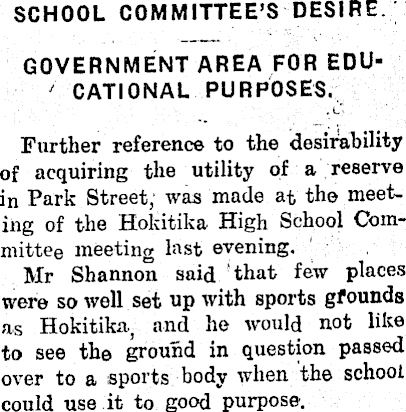 SCHOOL COMMITTEE'S DESIRE.

GOVERNMENT AREA FOR EDUCATIONAL PURPOSES.

Further reference to the desirability of acquiring the utility of a reserve in Park Street, was made at the meeting of the Hokitika High School Committee meeting last evening.

Mr Shannon said that few places were so well set up with sports grounds as Hokitika, and he would not like to see the ground in question passed over to a sports body when the school could use it to good purpose.